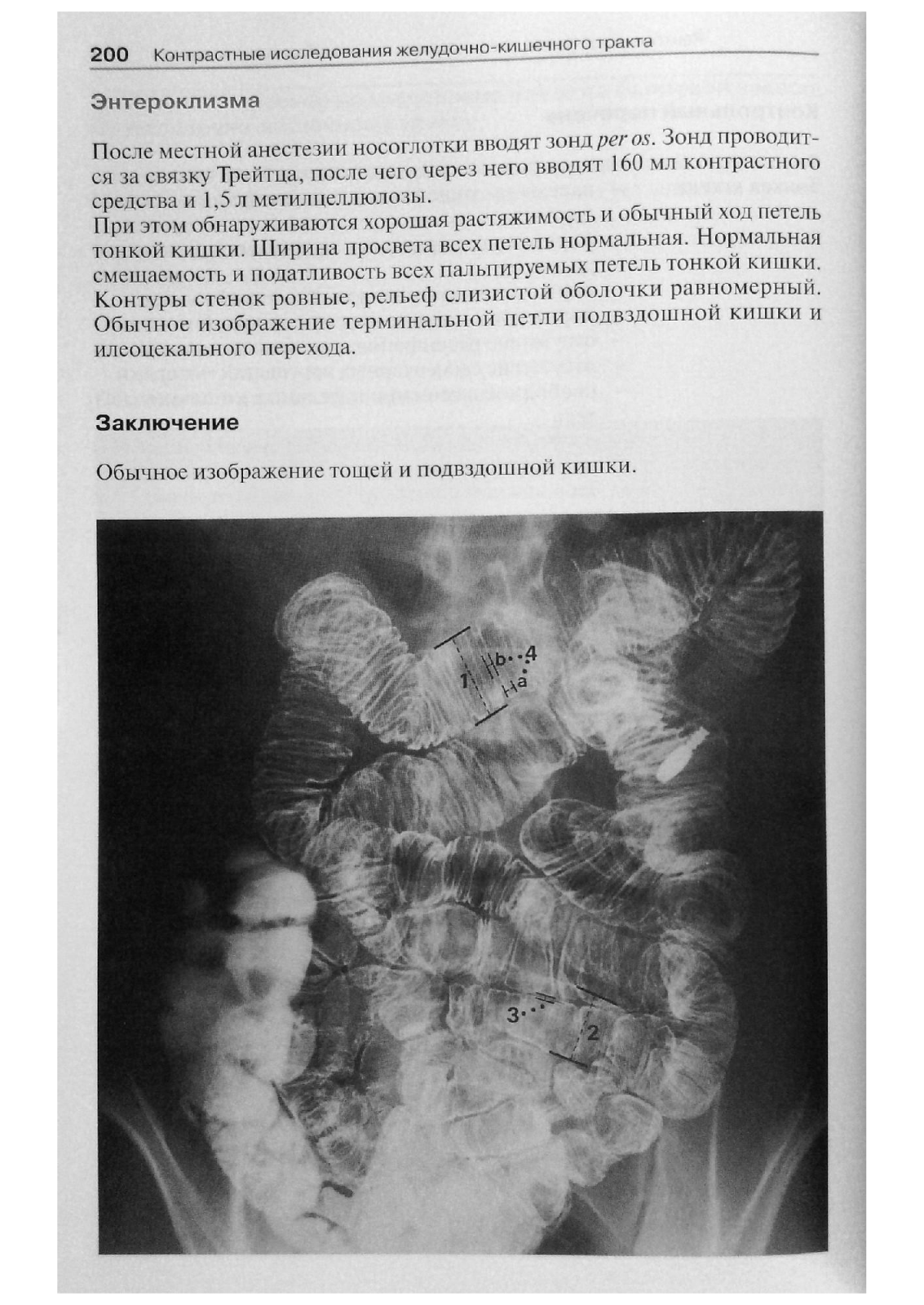 200 Контрастные исследования желудочно-кишечного тракта

Энтероклизма

После местной анестезии носоглотки вводят зонд per os. Зонд проводится за связку Трейтца, после чего через него вводят 160 мл контрастного средства и 1,5 л метилцеллюлозы.
При этом обнаруживаются хорошая растяжимость и обычный ход петель тонкой кишки. Ширина просвета всех петель нормальная. Нормальная смещаемость и податливость всех пальпируемых петель тонкой кишки. Контуры стенок ровные, рельеф слизистой оболочки равномерный. Обычное изображение терминальной петли подвздошной кишки и илеоцекального перехода.

Заключение

Обычное изображение тощей и подвздошной кишки.

1
b
4
a
3
2